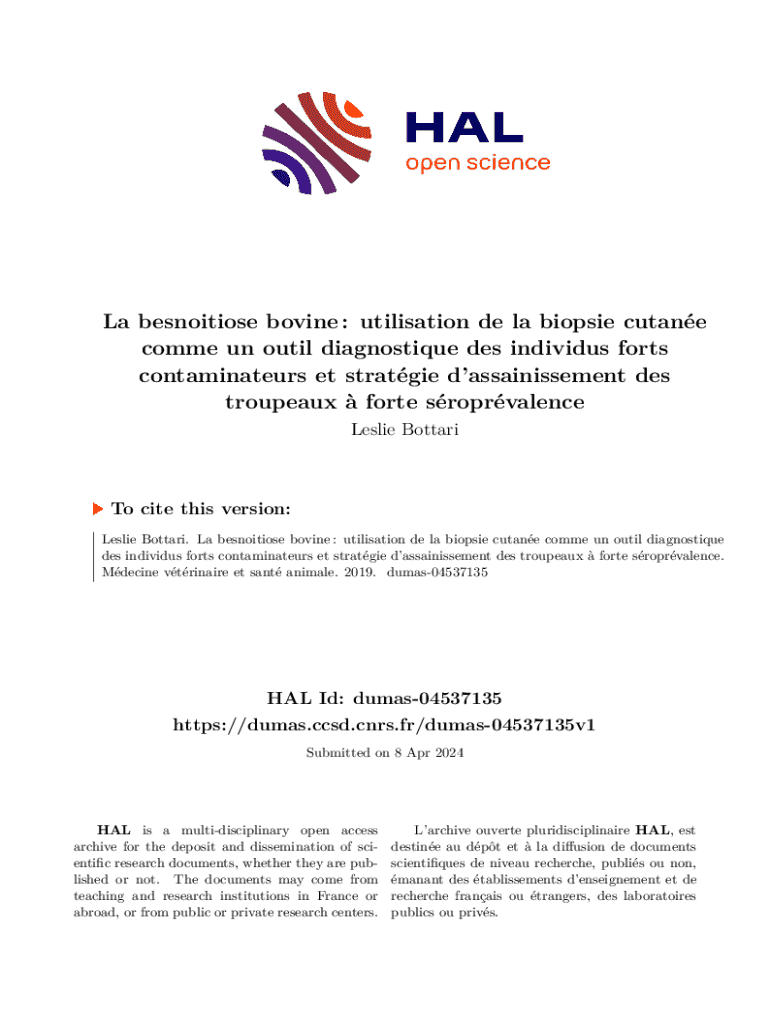 HAL
open science

La besnoitiose bovine : utilisation de la biopsie cutanée comme un outil diagnostique des individus forts contaminateurs et stratégie d'assainissement des troupeaux à forte séroprévalence
Leslie Bottari

To cite this version:

Leslie Bottari. La besnoitiose bovine : utilisation de la biopsie cutanée comme un outil diagnostique des individus forts contaminateurs et stratégie d'assainissement des troupeaux à forte séroprévalence. Médecine vétérinaire et santé animale. 2019. dumas-04537135

HAL Id: dumas-04537135
https://dumas.ccsd.cnrs.fr/dumas-04537135v1

Submitted on 8 Apr 2024

HAL is a multi-disciplinary open access archive for the deposit and dissemination of scientific research documents, whether they are published or not. The documents may come from teaching and research institutions in France or abroad, or from public or private research centers.

L'archive ouverte pluridisciplinaire HAL, est destinée au dépôt et à la diffusion de documents scientifiques de niveau recherche, publiés ou non, émanant des établissements d'enseignement et de recherche français ou étrangers, des laboratoires publics ou privés.